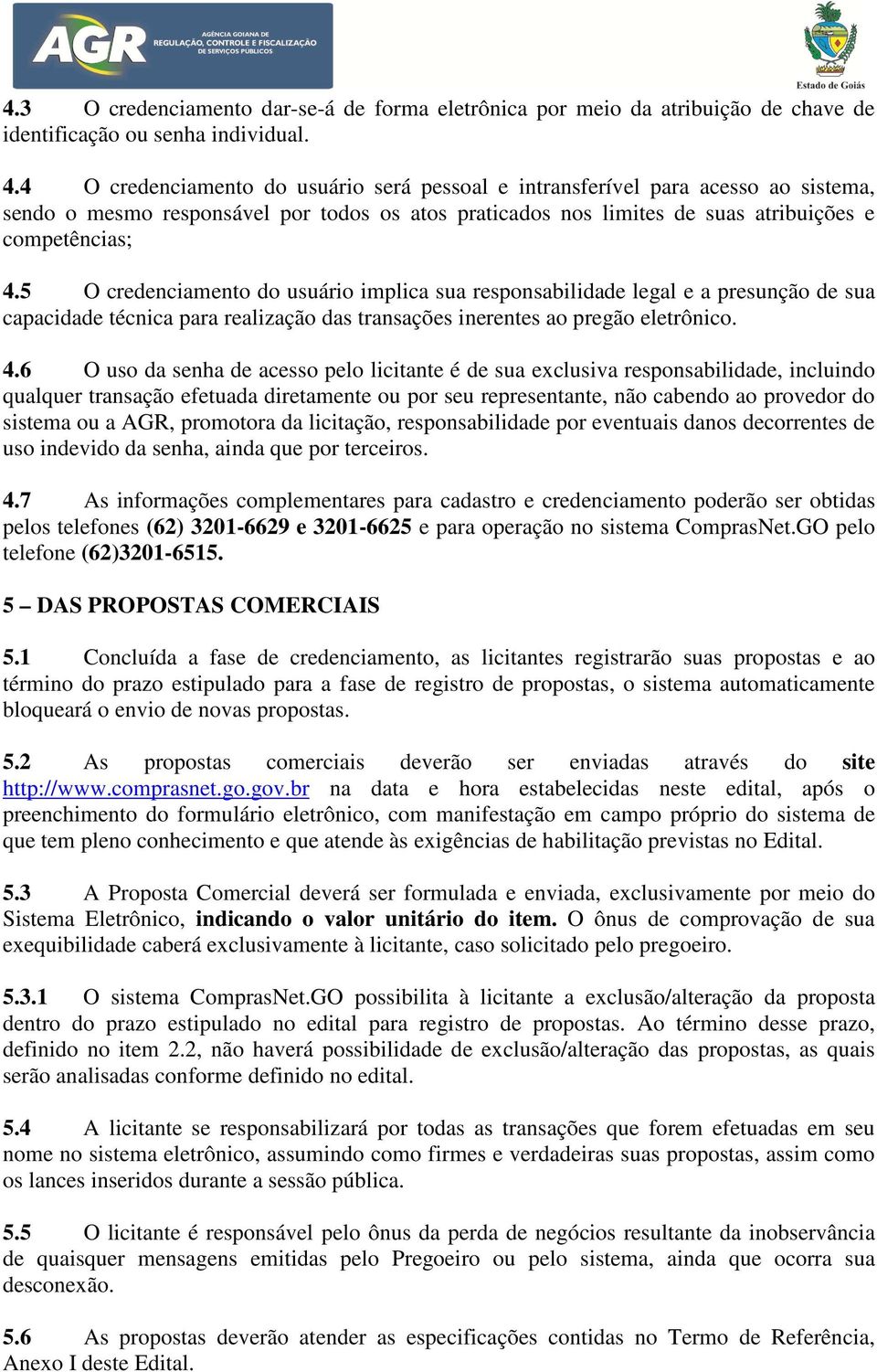 AGR AGÊNCIA GOIANA DE REGULAÇÃO, CONTROLE E FISCALIZAÇÃO DE SERVIÇOS PÚBLICOS

Estado de Goiás

4.3 O credenciamento dar-se-á de forma eletrônica por meio da atribuição de chave de identificação ou senha individual.

4.4 O credenciamento do usuário será pessoal e intransferível para acesso ao sistema, sendo o mesmo responsável por todos os atos praticados nos limites de suas atribuições e competências;

4.5 O credenciamento do usuário implica sua responsabilidade legal e a presunção de sua capacidade técnica para realização das transações inerentes ao pregão eletrônico.

4.6 O uso da senha de acesso pelo licitante é de sua exclusiva responsabilidade, incluindo qualquer transação efetuada diretamente ou por seu representante, não cabendo ao provedor do sistema ou a AGR, promotora da licitação, responsabilidade por eventuais danos decorrentes de uso indevido da senha, ainda que por terceiros.

4.7 As informações complementares para cadastro e credenciamento poderão ser obtidas pelos telefones (62) 3201-6629 e 3201-6625 e para operação no sistema ComprasNet.GO pelo telefone (62)3201-6515.

5 – DAS PROPOSTAS COMERCIAIS

5.1 Concluída a fase de credenciamento, as licitantes registrarão suas propostas e ao término do prazo estipulado para a fase de registro de propostas, o sistema automaticamente bloqueará o envio de novas propostas.

5.2 As propostas comerciais deverão ser enviadas através do site http://www.comprasnet.go.gov.br na data e hora estabelecidas neste edital, após o preenchimento do formulário eletrônico, com manifestação em campo próprio do sistema de que tem pleno conhecimento e que atende às exigências de habilitação previstas no Edital.

5.3 A Proposta Comercial deverá ser formulada e enviada, exclusivamente por meio do Sistema Eletrônico, indicando o valor unitário do item. O ônus de comprovação de sua exequibilidade caberá exclusivamente à licitante, caso solicitado pelo pregoeiro.

5.3.1 O sistema ComprasNet.GO possibilita à licitante a exclusão/alteração da proposta dentro do prazo estipulado no edital para registro de propostas. Ao término desse prazo, definido no item 2.2, não haverá possibilidade de exclusão/alteração das propostas, as quais serão analisadas conforme definido no edital.

5.4 A licitante se responsabilizará por todas as transações que forem efetuadas em seu nome no sistema eletrônico, assumindo como firmes e verdadeiras suas propostas, assim como os lances inseridos durante a sessão pública.

5.5 O licitante é responsável pelo ônus da perda de negócios resultante da inobservância de quaisquer mensagens emitidas pelo Pregoeiro ou pelo sistema, ainda que ocorra sua desconexão.

5.6 As propostas deverão atender as especificações contidas no Termo de Referência, Anexo I deste Edital.